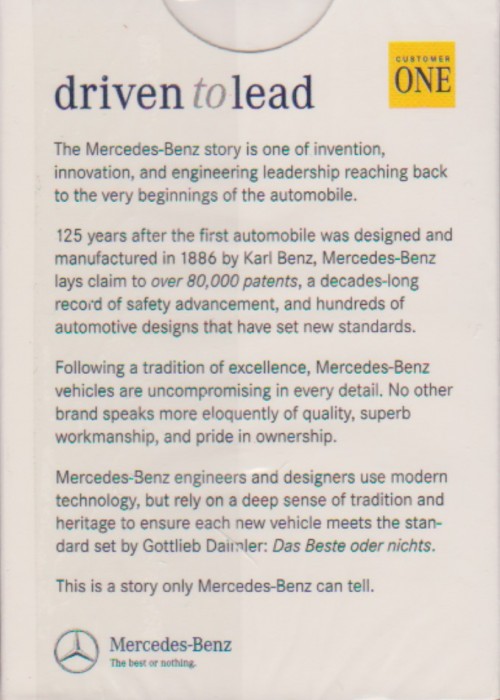 driven to lead

CUSTOMER
ONE

The Mercedes-Benz story is one of invention, innovation, and engineering leadership reaching back to the very beginnings of the automobile.

125 years after the first automobile was designed and manufactured in 1886 by Karl Benz, Mercedes-Benz lays claim to over 80,000 patents, a decades-long record of safety advancement, and hundreds of automotive designs that have set new standards.

Following a tradition of excellence, Mercedes-Benz vehicles are uncompromising in every detail. No other brand speaks more eloquently of quality, superb workmanship, and pride in ownership.

Mercedes-Benz engineers and designers use modern technology, but rely on a deep sense of tradition and heritage to ensure each new vehicle meets the standard set by Gottlieb Daimler: Das Beste oder nichts.

This is a story only Mercedes-Benz can tell.

Mercedes-Benz
The best or nothing.